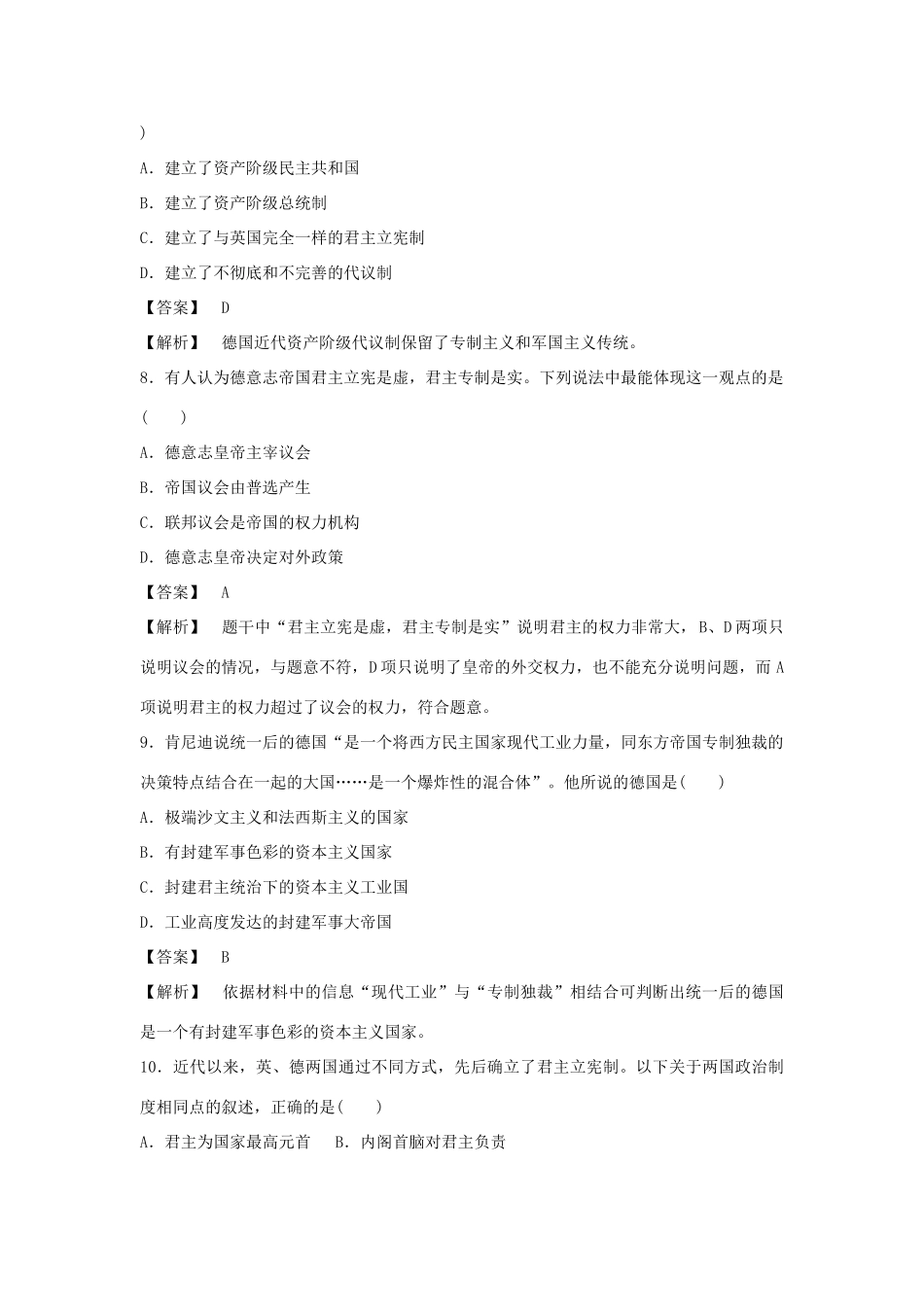 )

A．建立了资产阶级民主共和国

B．建立了资产阶级总统制

C．建立了与英国完全一样的君主立宪制

D．建立了不彻底和不完善的代议制

【答案】 D

【解析】 德国近代资产阶级代议制保留了专制主义和军国主义传统。

8．有人认为德意志帝国君主立宪是虚，君主专制是实。下列说法中最能体现这一观点的是(　　)

A．德意志皇帝主宰议会

B．帝国议会由普选产生

C．联邦议会是帝国的权力机构

D．德意志皇帝决定对外政策

【答案】 A

【解析】 题干中“君主立宪是虚，君主专制是实”说明君主的权力非常大，B、D两项只说明议会的情况，与题意不符，D项只说明了皇帝的外交权力，也不能充分说明问题，而A项说明君主的权力超过了议会的权力，符合题意。

9．肯尼迪说统一后的德国“是一个将西方民主国家现代工业力量，同东方帝国专制独裁的决策特点结合在一起的大国……是一个爆炸性的混合体”。他所说的德国是(　　)

A．极端沙文主义和法西斯主义的国家

B．有封建军事色彩的资本主义国家

C．封建君主统治下的资本主义工业国

D．工业高度发达的封建军事大帝国

【答案】 B

【解析】 依据材料中的信息“现代工业”与“专制独裁”相结合可判断出统一后的德国是一个有封建军事色彩的资本主义国家。

10．近代以来，英、德两国通过不同方式，先后确立了君主立宪制。以下关于两国政治制度相同点的叙述，正确的是(　　)

A．君主为国家最高元首　 B．内阁首脑对君主负责